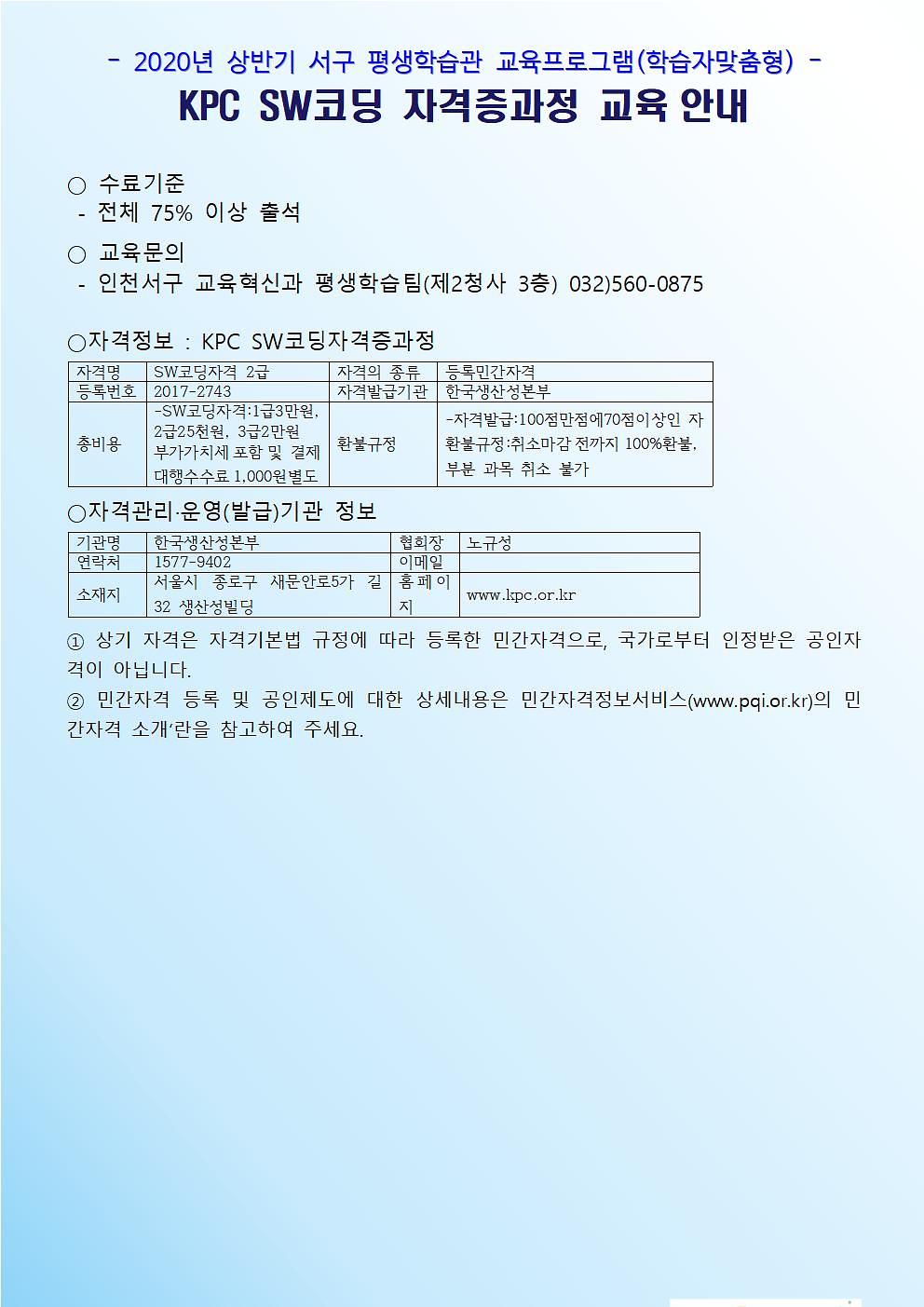 - 2020년 상반기 서구 평생학습관 교육프로그램(학습자맞춤형) -
KPC SW코딩 자격증과정 교육 안내

○ 수료기준
- 전체 75% 이상 출석

○ 교육문의
- 인천서구 교육혁신과 평생학습팀(제2청사 3층) 032)560-0875

○자격정보 : KPC SW코딩자격증과정

| 자격명 | SW코딩자격 2급 | 자격의 종류 | 등록민간자격 |
|---|---|---|---|
| 등록번호 | 2017-2743 | 자격발급기관 | 한국생산성본부 |
| 총비용 | -SW코딩자격:1급3만원, 2급25천원, 3급2만원 부가가치세 포함 및 결제 대행수수료 1,000원별도 | 환불규정 | -자격발급:100점만점에70점이상인 자 환불규정:취소마감 전까지 100%환불, 부분 과목 취소 불가 |

○자격관리·운영(발급)기관 정보

| 기관명 | 한국생산성본부 | 협회장 | 노규성 |
|---|---|---|---|
| 연락처 | 1577-9402 | 이메일 | |
| 소재지 | 서울시 종로구 새문안로5가 길 32 생산성빌딩 | 홈페이지 | www.kpc.or.kr |

① 상기 자격은 자격기본법 규정에 따라 등록한 민간자격으로, 국가로부터 인정받은 공인자격이 아닙니다.
② 민간자격 등록 및 공인제도에 대한 상세내용은 민간자격정보서비스(www.pqi.or.kr)의 민간자격 소개'란을 참고하여 주세요.